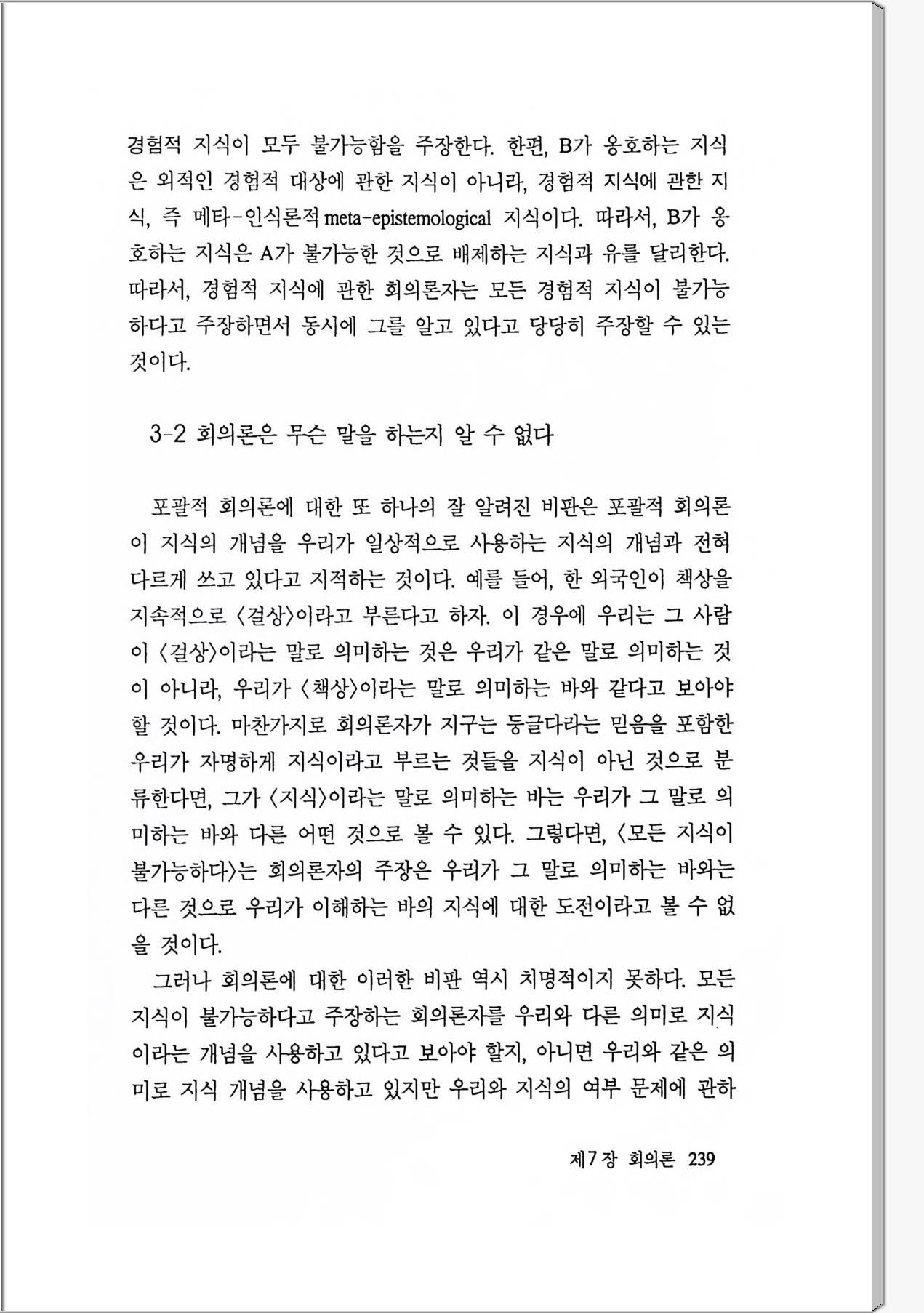 경험적 지식이 모두 불가능함을 주장한다. 한편, B가 옹호하는 지식은 외적인 경험적 대상에 관한 지식이 아니라, 경험적 지식에 관한 지식, 즉 메타-인식론적 meta-epistemological 지식이다. 따라서, B가 옹호하는 지식은 A가 불가능한 것으로 배제하는 지식과 유를 달리한다. 따라서, 경험적 지식에 관한 회의론자는 모든 경험적 지식이 불가능하다고 주장하면서 동시에 그를 알고 있다고 당당히 주장할 수 있는 것이다.

3-2 회의론은 무슨 말을 하는지 알 수 없다

포괄적 회의론에 대한 또 하나의 잘 알려진 비판은 포괄적 회의론이 지식의 개념을 우리가 일상적으로 사용하는 지식의 개념과 전혀 다르게 쓰고 있다고 지적하는 것이다. 예를 들어, 한 외국인이 책상을 지속적으로 〈걸상〉이라고 부른다고 하자. 이 경우에 우리는 그 사람이 〈걸상〉이라는 말로 의미하는 것은 우리가 같은 말로 의미하는 것이 아니라, 우리가 〈책상〉이라는 말로 의미하는 바와 같다고 보아야 할 것이다. 마찬가지로 회의론자가 지구는 둥글다라는 믿음을 포함한 우리가 자명하게 지식이라고 부르는 것들을 지식이 아닌 것으로 분류한다면, 그가 〈지식〉이라는 말로 의미하는 바는 우리가 그 말로 의미하는 바와 다른 어떤 것으로 볼 수 있다. 그렇다면, 〈모든 지식이 불가능하다〉는 회의론자의 주장은 우리가 그 말로 의미하는 바와는 다른 것으로 우리가 이해하는 바의 지식에 대한 도전이라고 볼 수 없을 것이다.

그러나 회의론에 대한 이러한 비판 역시 치명적이지 못하다. 모든 지식이 불가능하다고 주장하는 회의론자를 우리와 다른 의미로 지식이라는 개념을 사용하고 있다고 보아야 할지, 아니면 우리와 같은 의미로 지식 개념을 사용하고 있지만 우리와 지식의 여부 문제에 관하

제7장 회의론 239